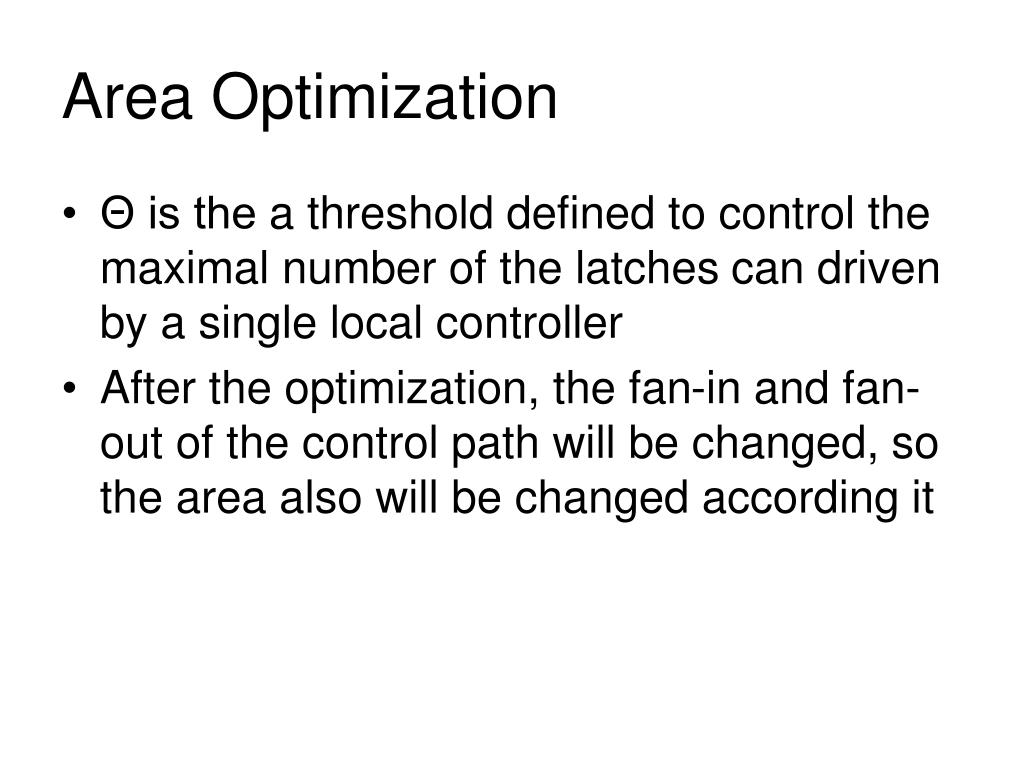 Area Optimization

• Θ is the a threshold defined to control the maximal number of the latches can driven by a single local controller
• After the optimization, the fan-in and fan-out of the control path will be changed, so the area also will be changed according it